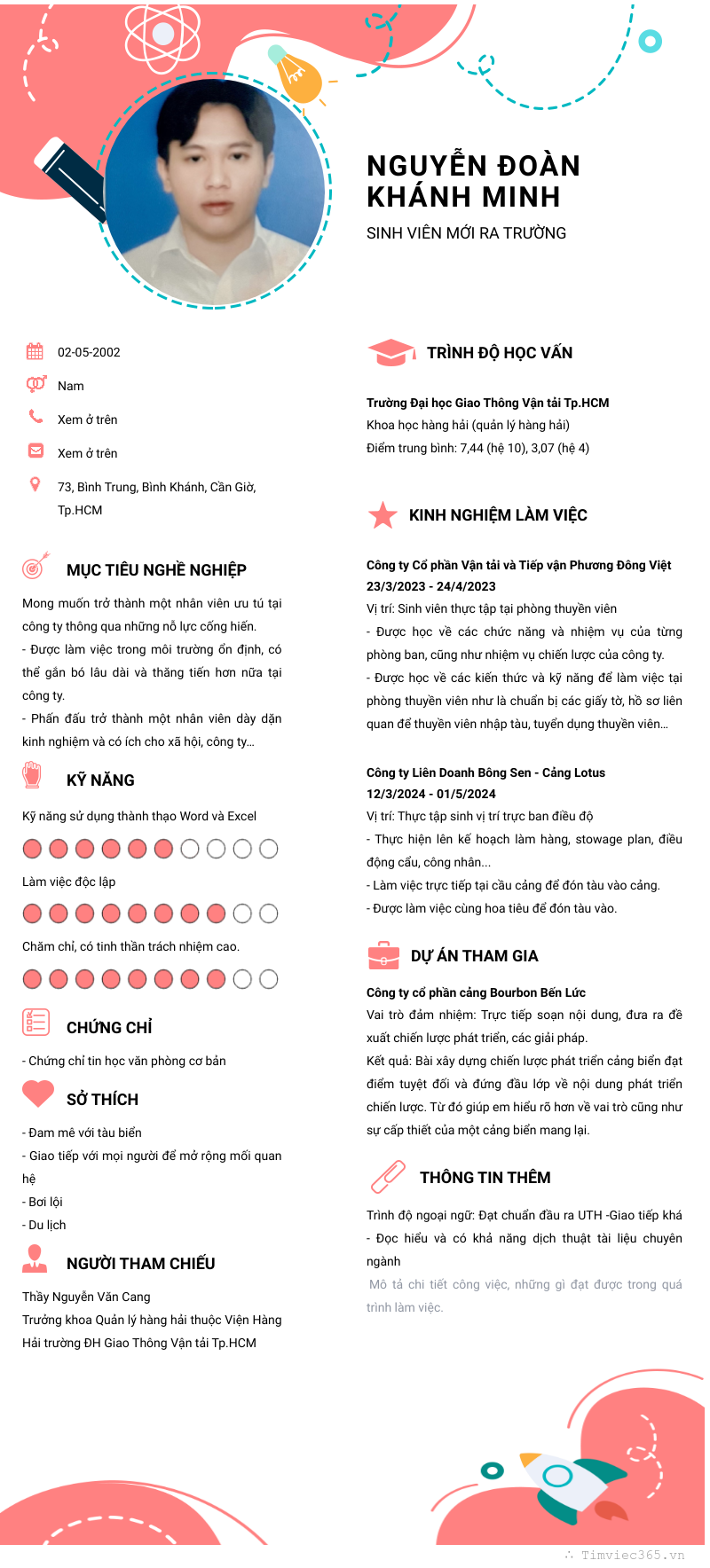 NGUYỄN ĐOÀN KHÁNH MINH

SINH VIÊN MỚI RA TRƯỜNG

02-05-2002

Nam

Xem ở trên

Xem ở trên

73, Bình Trung, Bình Khánh, Cần Giờ, Tp.HCM

MỤC TIÊU NGHỀ NGHIỆP

Mong muốn trở thành một nhân viên ưu tú tại công ty thông qua những nỗ lực cống hiến.
- Được làm việc trong môi trường ổn định, có thể gắn bó lâu dài và thăng tiến hơn nữa tại công ty.
- Phấn đấu trở thành một nhân viên dày dặn kinh nghiệm và có ích cho xã hội, công ty...

KỸ NĂNG

Kỹ năng sử dụng thành thạo Word và Excel

Làm việc độc lập

Chăm chỉ, có tinh thần trách nhiệm cao.

CHỨNG CHỈ

- Chứng chỉ tin học văn phòng cơ bản

SỞ THÍCH

- Đam mê với tàu biển
- Giao tiếp với mọi người để mở rộng mối quan hệ
- Bơi lội
- Du lịch

NGƯỜI THAM CHIẾU

Thầy Nguyễn Văn Cang
Trưởng khoa Quản lý hàng hải thuộc Viện Hàng Hải trường ĐH Giao Thông Vận tải Tp.HCM

TRÌNH ĐỘ HỌC VẤN

Trường Đại học Giao Thông Vận tải Tp.HCM
Khoa học hàng hải (quản lý hàng hải)
Điểm trung bình: 7,44 (hệ 10), 3,07 (hệ 4)

KINH NGHIỆM LÀM VIỆC

Công ty Cổ phần Vận tải và Tiếp vận Phương Đông Việt
23/3/2023 - 24/4/2023
Vị trí: Sinh viên thực tập tại phòng thuyền viên
- Được học về các chức năng và nhiệm vụ của từng phòng ban, cũng như nhiệm vụ chiến lược của công ty.
- Được học về các kiến thức và kỹ năng để làm việc tại phòng thuyền viên như là chuẩn bị các giấy tờ, hồ sơ liên quan để thuyền viên nhập tàu, tuyển dụng thuyền viên...

Công ty Liên Doanh Bông Sen - Cảng Lotus
12/3/2024 - 01/5/2024
Vị trí: Thực tập sinh vị trí trực ban điều độ
- Thực hiện lên kế hoạch làm hàng, stowage plan, điều động cẩu, công nhân...
- Làm việc trực tiếp tại cầu cảng để đón tàu vào cảng.
- Được làm việc cùng hoa tiêu để đón tàu vào.

DỰ ÁN THAM GIA

Công ty cổ phần cảng Bourbon Bến Lức
Vai trò đảm nhiệm: Trực tiếp soạn nội dung, đưa ra đề xuất chiến lược phát triển, các giải pháp.
Kết quả: Bài xây dựng chiến lược phát triển cảng biển đạt điểm tuyệt đối và đứng đầu lớp về nội dung phát triển chiến lược. Từ đó giúp em hiểu rõ hơn về vai trò cũng như sự cấp thiết của một cảng biển mang lại.

THÔNG TIN THÊM

Trình độ ngoại ngữ: Đạt chuẩn đầu ra UTH -Giao tiếp khá
- Đọc hiểu và có khả năng dịch thuật tài liệu chuyên ngành
Mô tả chi tiết công việc, những gì đạt được trong quá trình làm việc.

Timviec365.vn